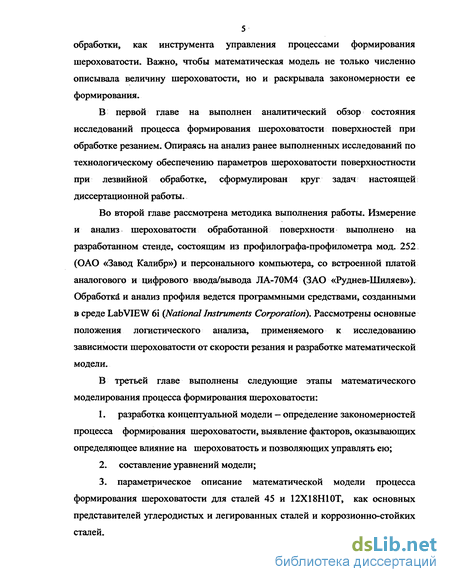 5

обработки, как инструмента управления процессами формирования шероховатости. Важно, чтобы математическая модель не только численно описывала величину шероховатости, но и раскрывала закономерности ее формирования.

В первой главе на выполнен аналитический обзор состояния исследований процесса формирования шероховатости поверхностей при обработке резанием. Опираясь на анализ ранее выполненных исследований по технологическому обеспечению параметров шероховатости поверхностности при лезвийной обработке, сформулирован круг задач настоящей диссертационной работы.

Во второй главе рассмотрена методика выполнения работы. Измерение и анализ шероховатости обработанной поверхности выполнено на разработанном стенде, состоящим из профилографа-профилометра мод. 252 (ОАО «Завод Калибр») и персонального компьютера, со встроенной платой аналогового и цифрового ввода/вывода ЛА-70М4 (ЗАО «Руднев-Шиляев»). Обработка и анализ профиля ведется программными средствами, созданными в среде LabVIEW 6i (National Instruments Corporation). Рассмотрены основные положения логистического анализа, применяемого к исследованию зависимости шероховатости от скорости резания и разработке математической модели.

В третьей главе выполнены следующие этапы математического моделирования процесса формирования шероховатости:

1. разработка концептуальной модели – определение закономерностей процесса формирования шероховатости, выявление факторов, оказывающих определяющее влияние на шероховатость и позволяющих управлять ею;

2. составление уравнений модели;

3. параметрическое описание математической модели процесса формирования шероховатости для сталей 45 и 12Х18Н10Т, как основных представителей углеродистых и легированных сталей и коррозионно-стойких сталей.

dsLib.net
библиотека диссертаций